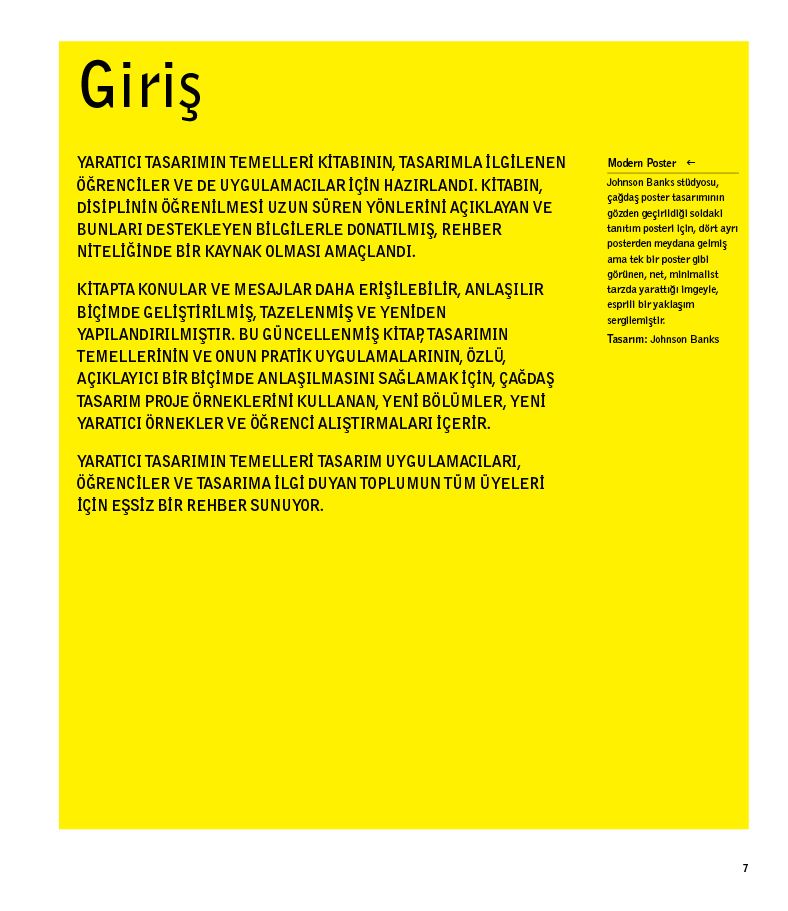 Giriş

YARATICI TASARIMIN TEMELLERİ KİTABININ, TASARIMLA İLGİLENEN ÖĞRENCİLER VE DE UYGULAMACILAR İÇİN HAZIRLANDI. KİTABIN, DİSİPLİNİN ÖĞRENİLMESİ UZUN SÜREN YÖNLERİNİ AÇIKLAYAN VE BUNLARI DESTEKLEYEN BİLGİLERLE DONATILMIŞ, REHBER NİTELİĞİNDE BİR KAYNAK OLMASI AMAÇLANDI.

KİTAPTA KONULAR VE MESAJLAR DAHA ERİŞİLEBİLİR, ANLAŞILIR BİÇİMDE GELİŞTİRİLMİŞ, TAZELENMİŞ VE YENİDEN YAPILANDIRILMIŞTIR. BU GÜNCELLENMİŞ KİTAP, TASARIMIN TEMELLERİNİN VE ONUN PRATİK UYGULAMALARININ, ÖZLÜ, AÇIKLAYICI BİR BİÇİMDE ANLAŞILMASINI SAĞLAMAK İÇİN, ÇAĞDAŞ TASARIM PROJE ÖRNEKLERİNİ KULLANAN, YENİ BÖLÜMLER, YENİ YARATICI ÖRNEKLER VE ÖĞRENCİ ALIŞTIRMALARI İÇERİR.

YARATICI TASARIMIN TEMELLERİ TASARIM UYGULAMACILARI, ÖĞRENCİLER VE TASARIMA İLGİ DUYAN TOPLUMUN TÜM ÜYELERİ İÇİN EŞSİZ BİR REHBER SUNUYOR.

Modern Poster ←

Johnson Banks stüdyosu, çağdaş poster tasarımının gözden geçirildiği soldaki tanıtım posteri için, dört ayrı posterden meydana gelmiş ama tek bir poster gibi görünen, net, minimalist tarzda yarattığı imgeyle, esprili bir yaklaşım sergilemiştir.

Tasarım: Johnson Banks

7